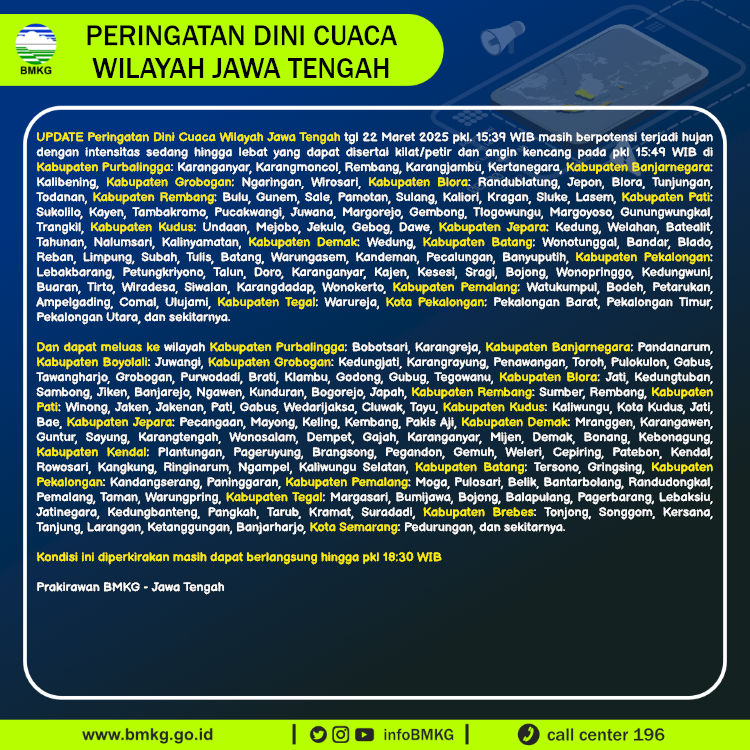 BMKG

PERINGATAN DINI CUACA WILAYAH JAWA TENGAH

UPDATE Peringatan Dini Cuaca Wilayah Jawa Tengah tgl 22 Maret 2025 pkl. 15:39 WIB masih berpotensi terjadi hujan dengan intensitas sedang hingga lebat yang dapat disertai kilat/petir dan angin kencang pada pkl 15:49 WIB di Kabupaten Purbalingga: Karanganyar, Karangmoncol, Rembang, Karangjambu, Kertanegara, Kabupaten Banjarnegara: Kalibening, Kabupaten Grobogan: Ngaringan, Wirosari, Kabupaten Blora: Randublatung, Jepon, Blora, Tunjungan, Todanan, Kabupaten Rembang: Bulu, Gunem, Sale, Pamotan, Sulang, Kaliori, Kragan, Sluke, Lasem, Kabupaten Pati: Sukolilo, Kayen, Tambakromo, Pucakwangi, Juwana, Margorejo, Gembong, Tlogowungu, Margoyoso, Gunungwungkal, Trangkil, Kabupaten Kudus: Undaan, Mejobo, Jekulo, Gebog, Dawe, Kabupaten Jepara: Kedung, Welahan, Batealit, Tahunan, Nalumsari, Kalinyamatan, Kabupaten Demak: Wedung, Kabupaten Batang: Wonotunggal, Bandar, Blado, Reban, Limpung, Subah, Tulis, Batang, Warungasem, Kandeman, Pecalungan, Banyuputih, Kabupaten Pekalongan: Lebakbarang, Petungkriyono, Talun, Doro, Karanganyar, Kajen, Kesesi, Sragi, Bojong, Wonopringgo, Kedungwuni, Buaran, Tirto, Wiradesa, Siwalan, Karangdadap, Wonokerto, Kabupaten Pemalang: Watukumpul, Bodeh, Petarukan, Ampelgading, Comal, Ulujami, Kabupaten Tegal: Warureja, Kota Pekalongan: Pekalongan Barat, Pekalongan Timur, Pekalongan Utara, dan sekitarnya.

Dan dapat meluas ke wilayah Kabupaten Purbalingga: Bobotsari, Karangreja, Kabupaten Banjarnegara: Pandanarum, Kabupaten Boyolali: Juwangi, Kabupaten Grobogan: Kedungjati, Karangrayung, Penawangan, Toroh, Pulokulon, Gabus, Tawangharjo, Grobogan, Purwodadi, Brati, Klambu, Godong, Gubug, Tegowanu, Kabupaten Blora: Jati, Kedungtuban, Sambong, Jiken, Banjarejo, Ngawen, Kunduran, Bogorejo, Japah, Kabupaten Rembang: Sumber, Rembang, Kabupaten Pati: Winong, Jaken, Jakenan, Pati, Gabus, Wedarijaksa, Cluwak, Tayu, Kabupaten Kudus: Kaliwungu, Kota Kudus, Jati, Bae, Kabupaten Jepara: Pecangaan, Mayong, Keling, Kembang, Pakis Aji, Kabupaten Demak: Mranggen, Karangawen, Guntur, Sayung, Karangtengah, Wonosalam, Dempet, Gajah, Karanganyar, Mijen, Demak, Bonang, Kebonagung, Kabupaten Kendal: Plantungan, Pageruyung, Brangsong, Pegandon, Gemuh, Weleri, Cepiring, Patebon, Kendal, Rowosari, Kangkung, Ringinarum, Ngampel, Kaliwungu Selatan, Kabupaten Batang: Tersono, Gringsing, Kabupaten Pekalongan: Kandangserang, Paninggaran, Kabupaten Pemalang: Moga, Pulosari, Belik, Bantarbolang, Randudongkal, Pemalang, Taman, Warungpring, Kabupaten Tegal: Margasari, Bumijawa, Bojong, Balapulang, Pagerbarang, Lebaksiu, Jatinegara, Kedungbanteng, Pangkah, Tarub, Kramat, Suradadi, Kabupaten Brebes: Tonjong, Songgom, Kersana, Tanjung, Larangan, Ketanggungan, Banjarharjo, Kota Semarang: Pedurungan, dan sekitarnya.

Kondisi ini diperkirakan masih dapat berlangsung hingga pkl 18:30 WIB

Prakirawan BMKG - Jawa Tengah

www.bmkg.go.id | infoBMKG | call center 196